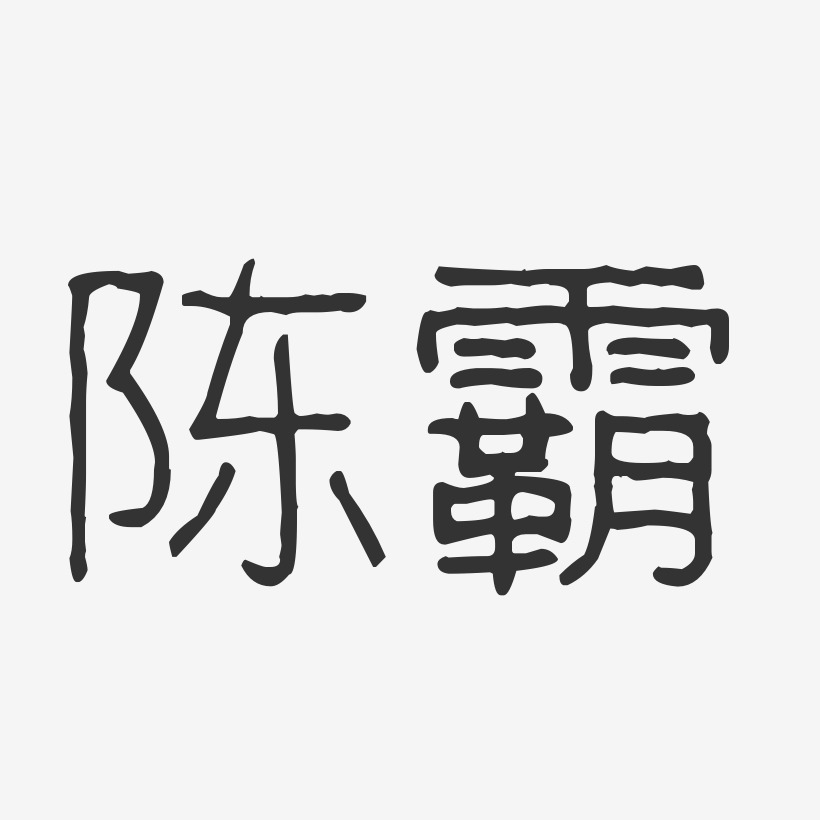 陈霸